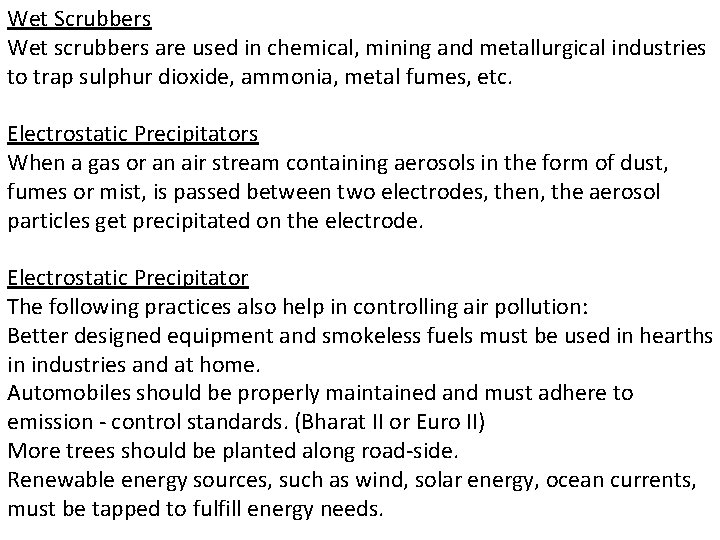 Wet Scrubbers
Wet scrubbers are used in chemical, mining and metallurgical industries to trap sulphur dioxide, ammonia, metal fumes, etc.

Electrostatic Precipitators
When a gas or an air stream containing aerosols in the form of dust, fumes or mist, is passed between two electrodes, then, the aerosol particles get precipitated on the electrode.

Electrostatic Precipitator
The following practices also help in controlling air pollution:
Better designed equipment and smokeless fuels must be used in hearths in industries and at home.
Automobiles should be properly maintained and must adhere to emission - control standards. (Bharat II or Euro II)
More trees should be planted along road-side.
Renewable energy sources, such as wind, solar energy, ocean currents, must be tapped to fulfill energy needs.